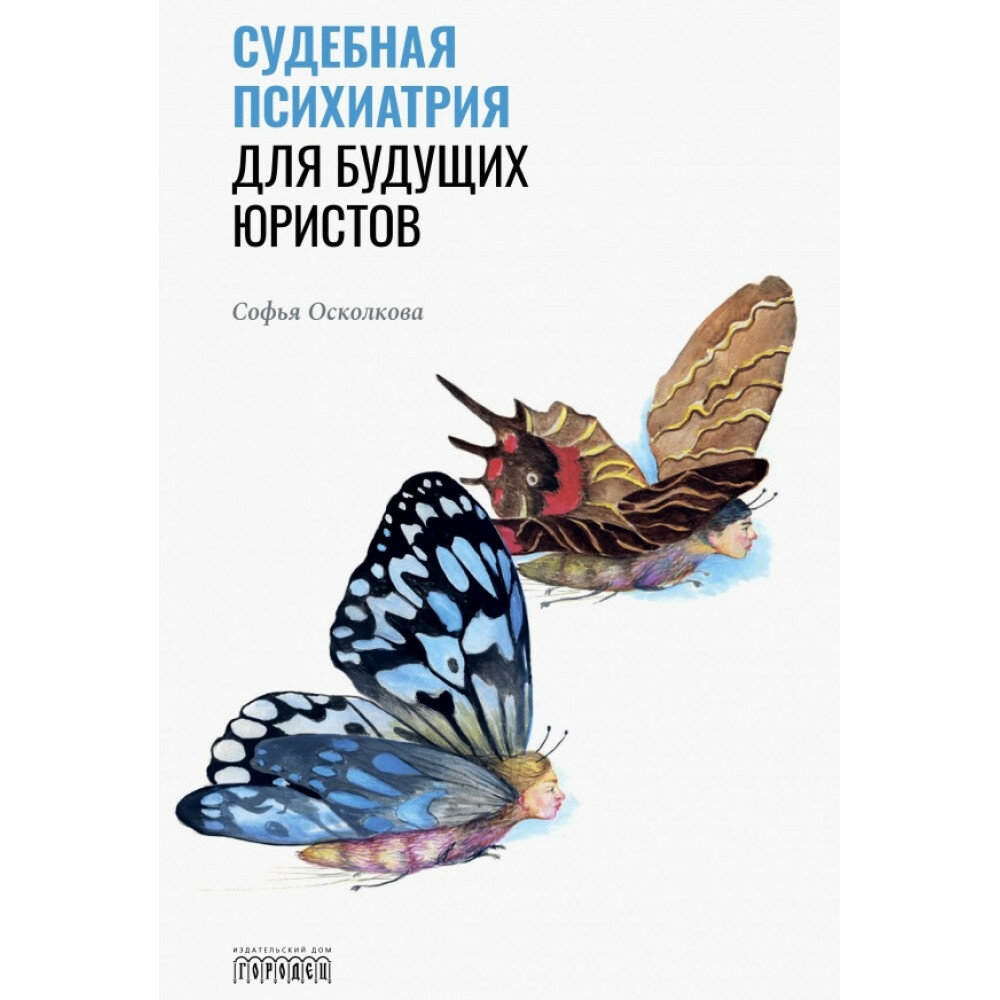 СУДЕБНАЯ ПСИХИАТРИЯ ДЛЯ БУДУЩИХ ЮРИСТОВ

Софья Осколкова

ИЗДАТЕЛЬСКИЙ ДОМ
ГОРОДЕЦ